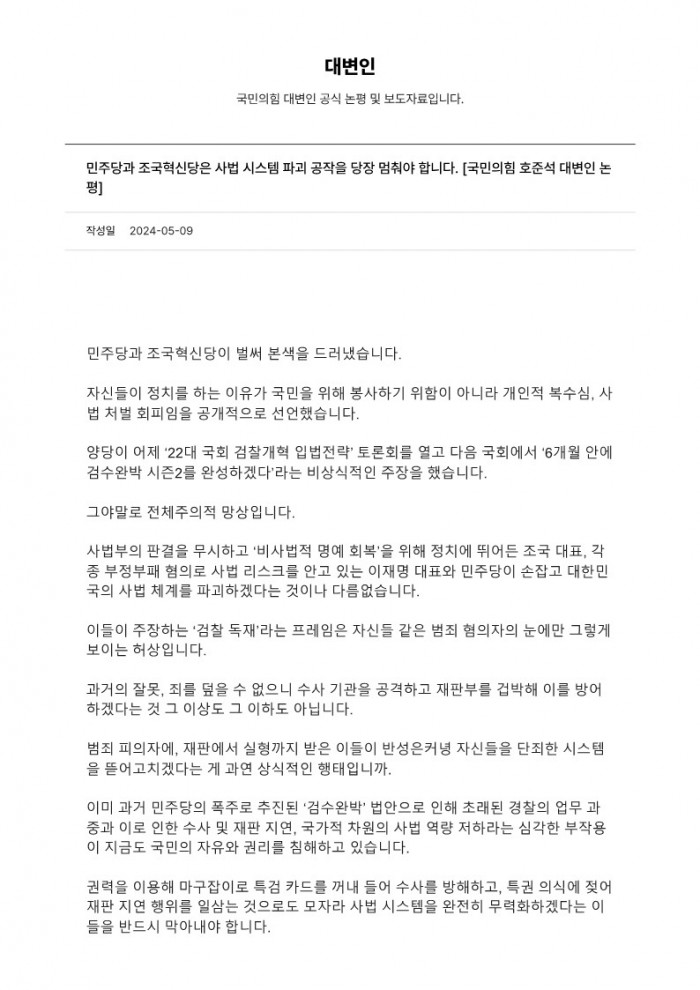 대변인

국민의힘 대변인 공식 논평 및 보도자료입니다.

민주당과 조국혁신당은 사법 시스템 파괴 공작을 당장 멈춰야 합니다. [국민의힘 호준석 대변인 논평]

작성일 2024-05-09

민주당과 조국혁신당이 벌써 본색을 드러냈습니다.

자신들이 정치를 하는 이유가 국민을 위해 봉사하기 위함이 아니라 개인적 복수심, 사법 처벌 회피임을 공개적으로 선언했습니다.

양당이 어제 '22대 국회 검찰개혁 입법전략' 토론회를 열고 다음 국회에서 '6개월 안에 검수완박 시즌2를 완성하겠다'라는 비상식적인 주장을 했습니다.

그야말로 전체주의적 망상입니다.

사법부의 판결을 무시하고 '비사법적 명예 회복'을 위해 정치에 뛰어든 조국 대표, 각종 부정부패 혐의로 사법 리스크를 안고 있는 이재명 대표와 민주당이 손잡고 대한민국의 사법 체계를 파괴하겠다는 것이나 다름없습니다.

이들이 주장하는 '검찰 독재'라는 프레임은 자신들 같은 범죄 혐의자의 눈에만 그렇게 보이는 허상입니다.

과거의 잘못, 죄를 덮을 수 없으니 수사 기관을 공격하고 재판부를 겁박해 이를 방어하겠다는 것 그 이상도 그 이하도 아닙니다.

범죄 피의자에, 재판에서 실형까지 받은 이들이 반성은커녕 자신들을 단죄한 시스템을 뜯어고치겠다는 게 과연 상식적인 행태입니까.

이미 과거 민주당의 폭주로 추진된 '검수완박' 법안으로 인해 초래된 경찰의 업무 과중과 이로 인한 수사 및 재판 지연, 국가적 차원의 사법 역량 저하라는 심각한 부작용이 지금도 국민의 자유와 권리를 침해하고 있습니다.

권력을 이용해 마구잡이로 특검 카드를 꺼내 들어 수사를 방해하고, 특권 의식에 젖어 재판 지연 행위를 일삼는 것으로도 모자라 사법 시스템을 완전히 무력화하겠다는 이들을 반드시 막아내야 합니다.